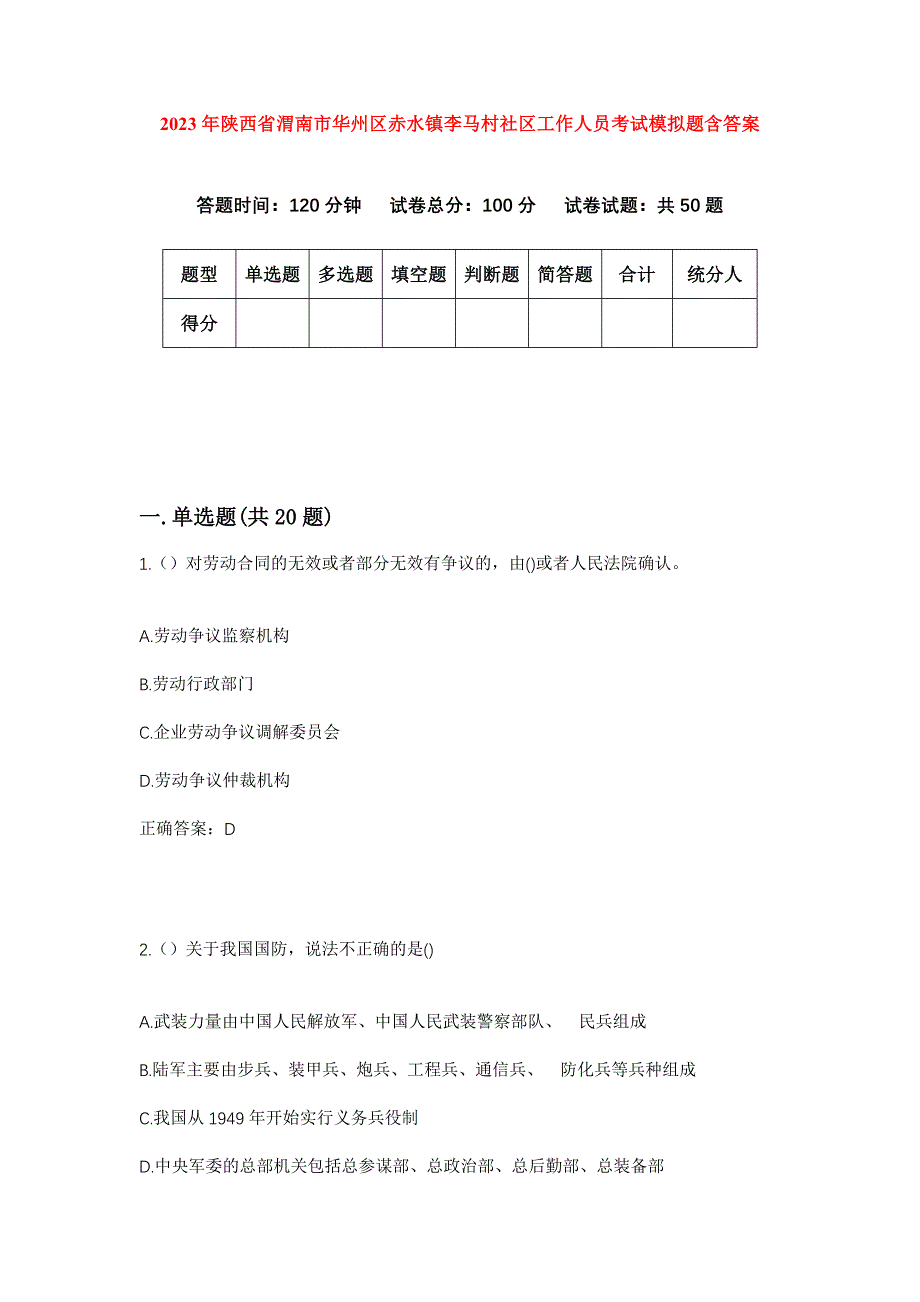 2023年陕西省渭南市华州区赤水镇李马村社区工作人员考试模拟题含答案

答题时间：120分钟　试卷总分：100分　试卷试题：共50题

| 题型 | 单选题 | 多选题 | 填空题 | 判断题 | 简答题 | 合计 | 统分人 |
|---|---|---|---|---|---|---|---|
| 得分 | | | | | | | |

一.单选题(共20题)

1.（）对劳动合同的无效或者部分无效有争议的，由()或者人民法院确认。

A.劳动争议监察机构

B.劳动行政部门

C.企业劳动争议调解委员会

D.劳动争议仲裁机构

正确答案：D

2.（）关于我国国防，说法不正确的是()

A.武装力量由中国人民解放军、中国人民武装警察部队、　民兵组成

B.陆军主要由步兵、装甲兵、炮兵、工程兵、通信兵、　防化兵等兵种组成

C.我国从1949年开始实行义务兵役制

D.中央军委的总部机关包括总参谋部、总政治部、总后勤部、总装备部